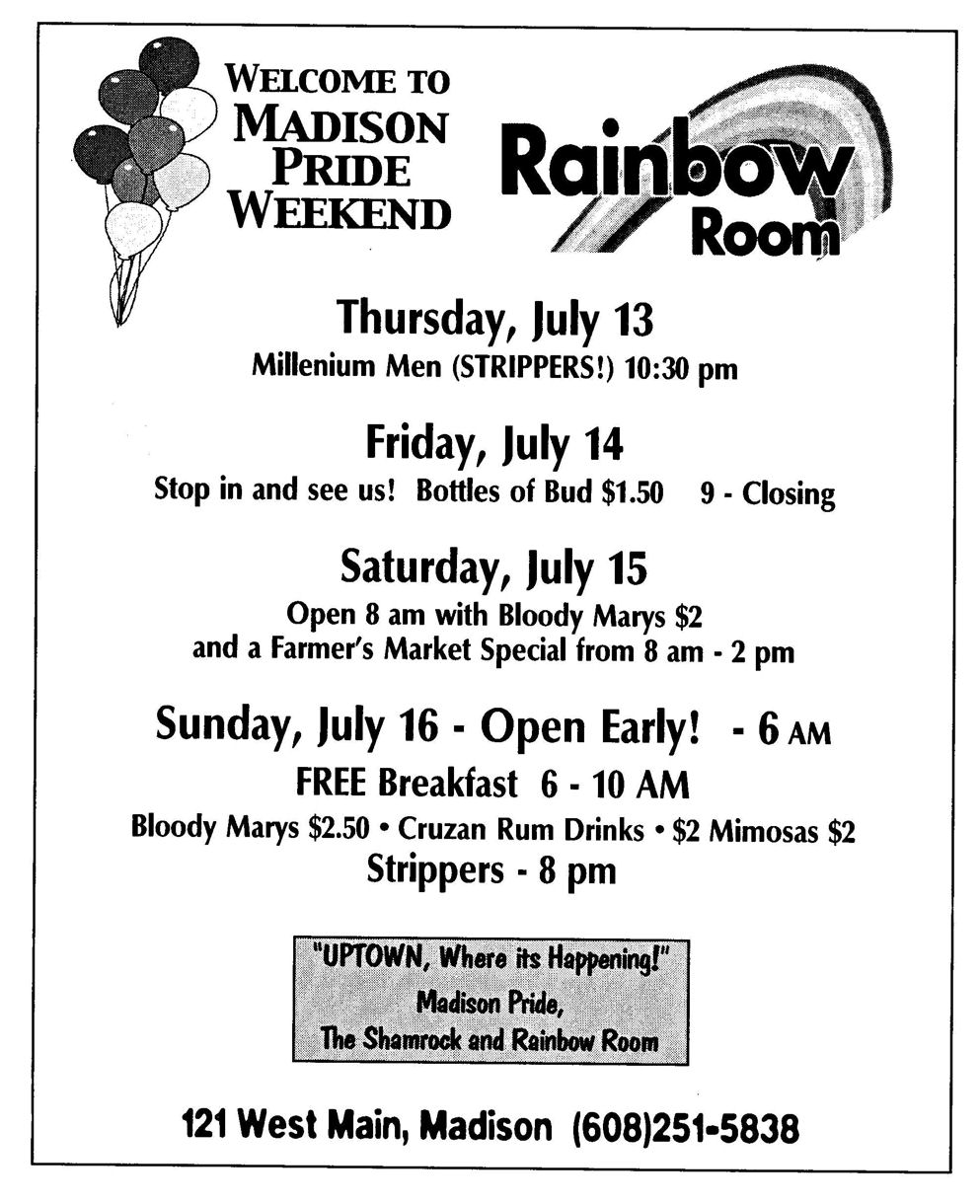 WELCOME TO MADISON PRIDE WEEKEND

Rainbow Room

Thursday, July 13
Millenium Men (STRIPPERS!) 10:30 pm

Friday, July 14
Stop in and see us! Bottles of Bud $1.50 9 - Closing

Saturday, July 15
Open 8 am with Bloody Marys $2
and a Farmer's Market Special from 8 am - 2 pm

Sunday, July 16 - Open Early! - 6 AM
FREE Breakfast 6 - 10 AM
Bloody Marys $2.50 • Cruzan Rum Drinks • $2 Mimosas $2
Strippers - 8 pm

"UPTOWN, Where its Happening!"
Madison Pride,
The Shamrock and Rainbow Room

121 West Main, Madison (608)251-5838